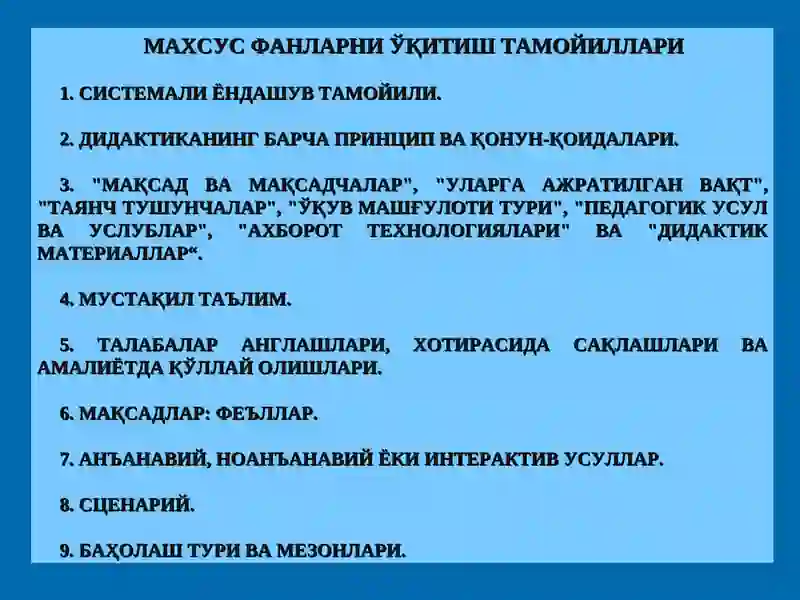 МАХСУС ФАНЛАРНИ ЎҚИТИШ ТАМОЙИЛЛАРИ

1. СИСТЕМАЛИ ЁНДАШУВ ТАМОЙИЛИ.

2. ДИДАКТИКАНИНГ БАРЧА ПРИНЦИП ВА ҚОНУН-ҚОИДАЛАРИ.

3. "МАҚСАД ВА МАҚСАДЧАЛАР", "УЛАРГА АЖРАТИЛГАН ВАҚТ", "ТАЯНЧ ТУШУНЧАЛАР", "ЎҚУВ МАШҒУЛОТИ ТУРИ", "ПЕДАГОГИК УСУЛ ВА УСЛУБЛАР", "АХБОРОТ ТЕХНОЛОГИЯЛАРИ" ВА "ДИДАКТИК МАТЕРИАЛЛАР“.

4. МУСТАҚИЛ ТАЪЛИМ.

5. ТАЛАБАЛАР АНГЛАШЛАРИ, ХОТИРАСИДА САҚЛАШЛАРИ ВА АМАЛИЁТДА ҚЎЛЛАЙ ОЛИШЛАРИ.

6. МАҚСАДЛАР: ФЕЪЛЛАР.

7. АНЪАНАВИЙ, НОАНЪАНАВИЙ ЁКИ ИНТЕРАКТИВ УСУЛЛАР.

8. СЦЕНАРИЙ.

9. БАҲОЛАШ ТУРИ ВА МЕЗОНЛАРИ.